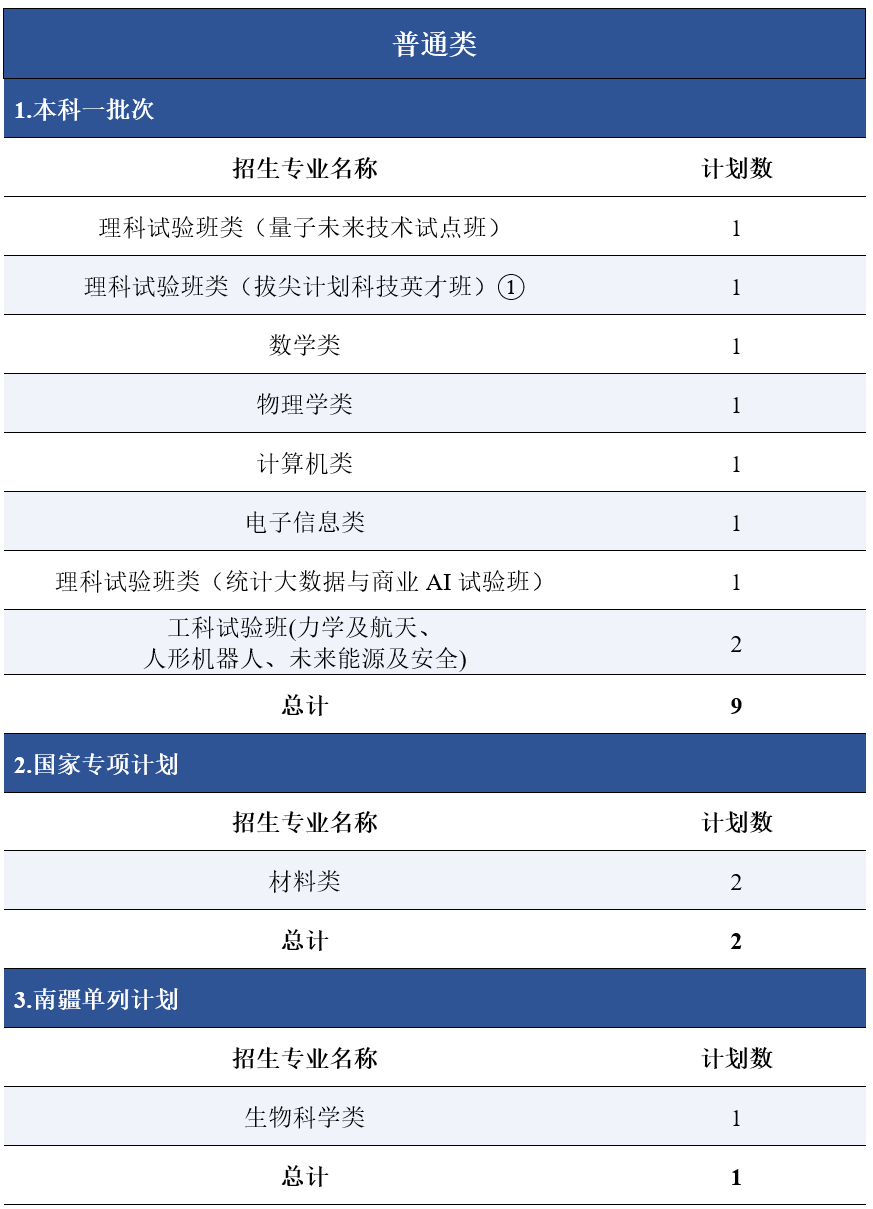 普通类

1.本科一批次

| 招生专业名称 | 计划数 |
|---|---|
| 理科试验班类（量子未来技术试点班） | 1 |
| 理科试验班类（拔尖计划科技英才班）① | 1 |
| 数学类 | 1 |
| 物理学类 | 1 |
| 计算机类 | 1 |
| 电子信息类 | 1 |
| 理科试验班类（统计大数据与商业 AI 试验班） | 1 |
| 工科试验班(力学及航天、人形机器人、未来能源及安全) | 2 |
| 总计 | 9 |

2.国家专项计划

| 招生专业名称 | 计划数 |
|---|---|
| 材料类 | 2 |
| 总计 | 2 |

3.南疆单列计划

| 招生专业名称 | 计划数 |
|---|---|
| 生物科学类 | 1 |
| 总计 | 1 |